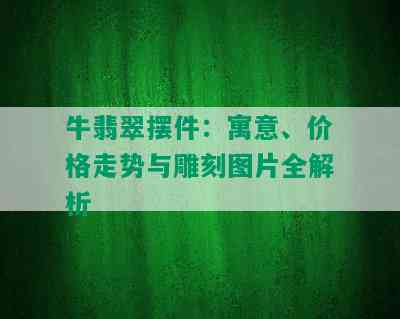 牛翡翠摆件：寓意、价格走势与雕刻图片全解析